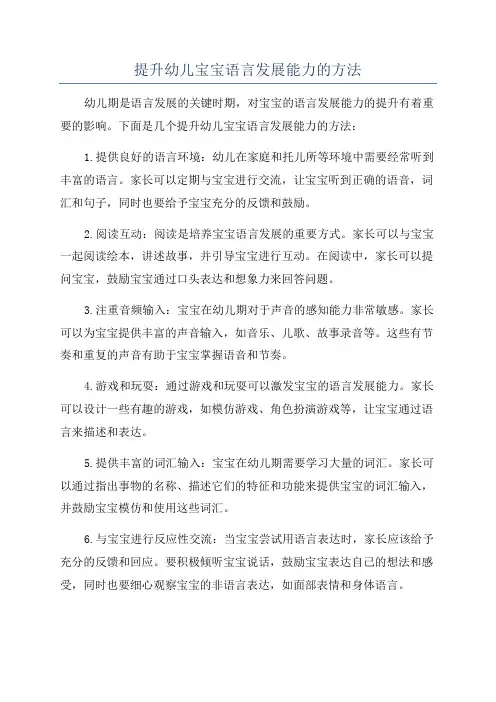 提升幼儿宝宝语言发展能力的方法

幼儿期是语言发展的关键时期，对宝宝的语言发展能力的提升有着重要的影响。下面是几个提升幼儿宝宝语言发展能力的方法：

1.提供良好的语言环境：幼儿在家庭和托儿所等环境中需要经常听到丰富的语言。家长可以定期与宝宝进行交流，让宝宝听到正确的语音，词汇和句子，同时也要给予宝宝充分的反馈和鼓励。

2.阅读互动：阅读是培养宝宝语言发展的重要方式。家长可以与宝宝一起阅读绘本，讲述故事，并引导宝宝进行互动。在阅读中，家长可以提问宝宝，鼓励宝宝通过口头表达和想象力来回答问题。

3.注重音频输入：宝宝在幼儿期对于声音的感知能力非常敏感。家长可以为宝宝提供丰富的声音输入，如音乐、儿歌、故事录音等。这些有节奏和重复的声音有助于宝宝掌握语音和节奏。

4.游戏和玩耍：通过游戏和玩耍可以激发宝宝的语言发展能力。家长可以设计一些有趣的游戏，如模仿游戏、角色扮演游戏等，让宝宝通过语言来描述和表达。

5.提供丰富的词汇输入：宝宝在幼儿期需要学习大量的词汇。家长可以通过指出事物的名称、描述它们的特征和功能来提供宝宝的词汇输入，并鼓励宝宝模仿和使用这些词汇。

6.与宝宝进行反应性交流：当宝宝尝试用语言表达时，家长应该给予充分的反馈和回应。要积极倾听宝宝说话，鼓励宝宝表达自己的想法和感受，同时也要细心观察宝宝的非语言表达，如面部表情和身体语言。